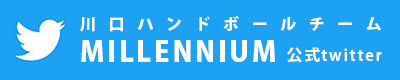 川口ハンドボールチーム
MILLENNIUM 公式twitter